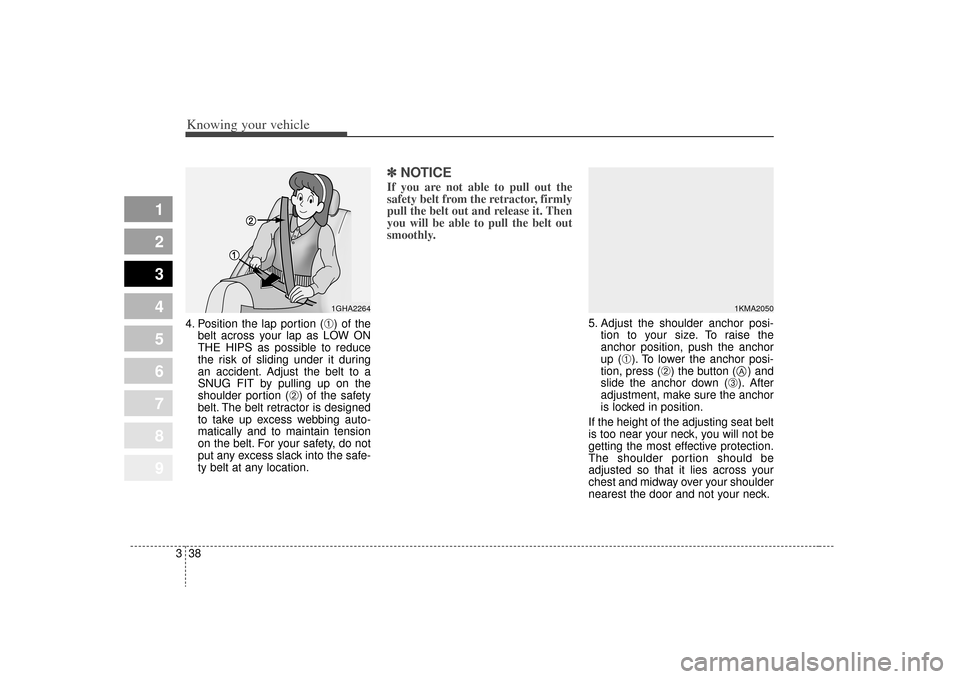 Knowing your vehicle

1
2
3
4
5
6
7
8
9

2
1
1GHA2264

4. Position the lap portion (①) of the belt across your lap as LOW ON THE HIPS as possible to reduce the risk of sliding under it during an accident. Adjust the belt to a SNUG FIT by pulling up on the shoulder portion (②) of the safety belt. The belt retractor is designed to take up excess webbing automatically and to maintain tension on the belt. For your safety, do not put any excess slack into the safety belt at any location.

✽ NOTICE
If you are not able to pull out the safety belt from the retractor, firmly pull the belt out and release it. Then you will be able to pull the belt out smoothly.

1KMA2050

5. Adjust the shoulder anchor position to your size. To raise the anchor position, push the anchor up (①). To lower the anchor position, press (②) the button (Ⓐ) and slide the anchor down (③). After adjustment, make sure the anchor is locked in position.

If the height of the adjusting seat belt is too near your neck, you will not be getting the most effective protection. The shoulder portion should be adjusted so that it lies across your chest and midway over your shoulder nearest the door and not your neck.

3 38

carmanualsonline.info